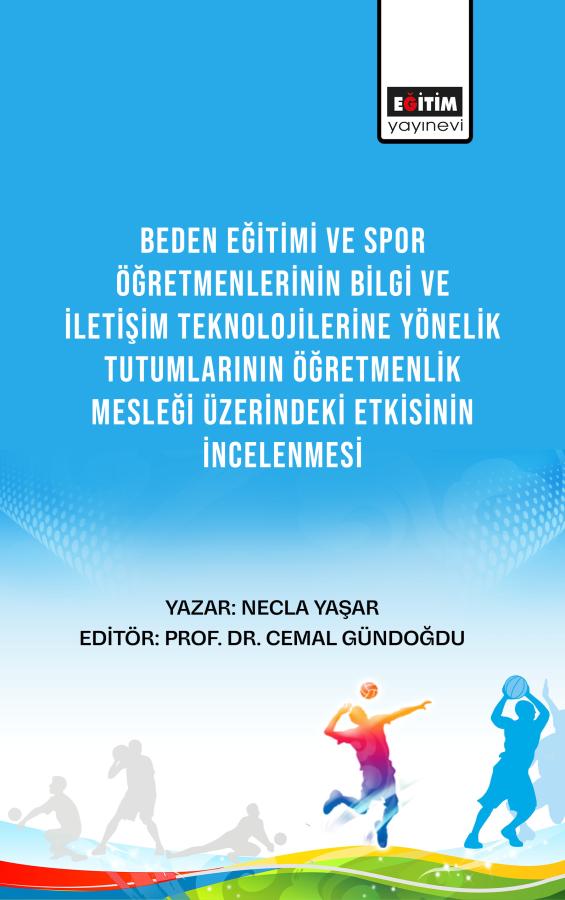 EĞİTİM
yayınevi

BEDEN EĞİTİMİ VE SPOR ÖĞRETMENLERİNİN BİLGİ VE İLETİŞİM TEKNOLOJİLERİNE YÖNELİK TUTUMLARININ ÖĞRETMENLİK MESLEĞİ ÜZERİNDEKİ ETKİSİNİN İNCELENMESİ

YAZAR: NECLA YAŞAR
EDİTÖR: PROF. DR. CEMAL GÜNDOĞDU